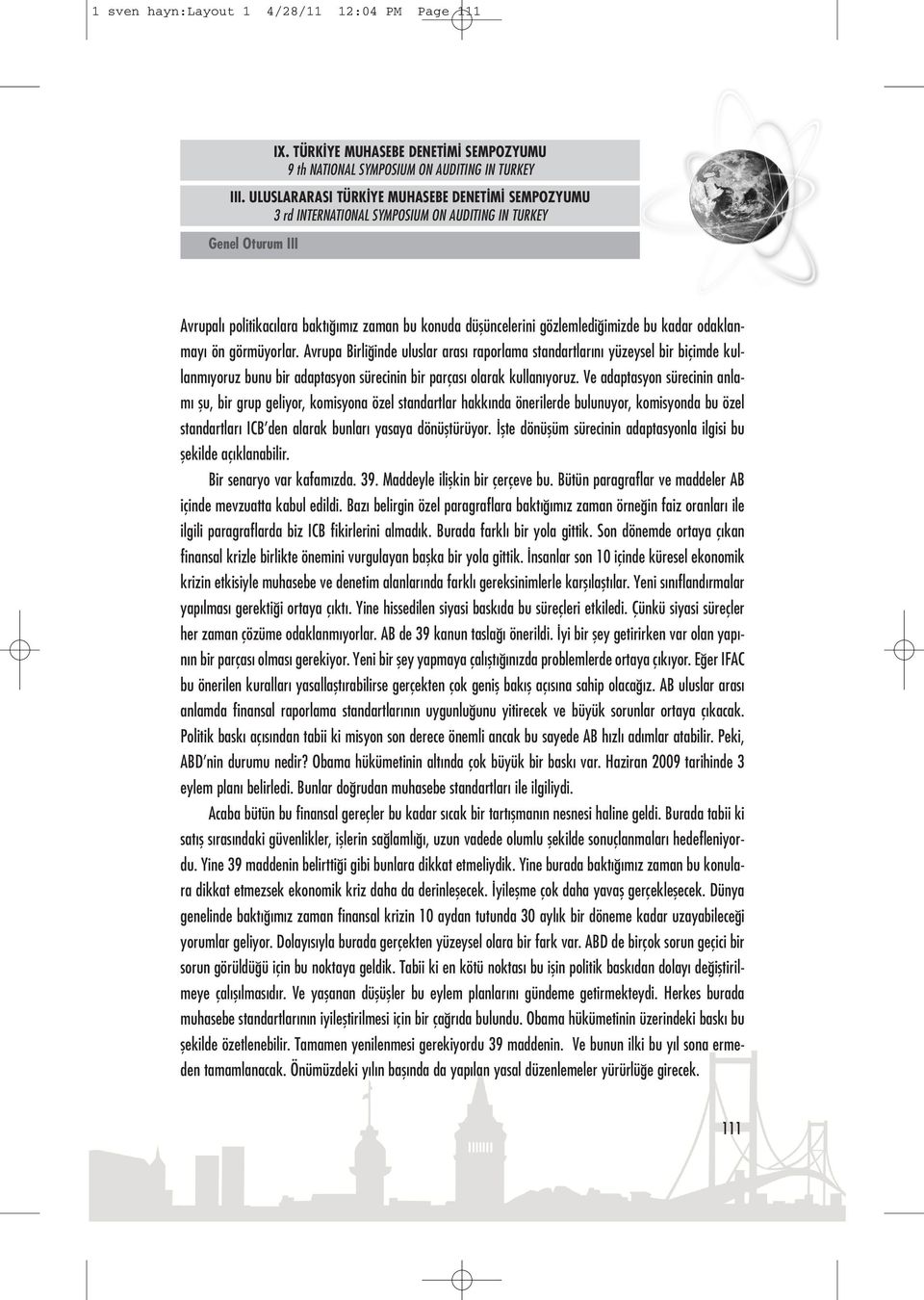 1 sven hayn:Layout 1 4/28/11 12:04 PM Page 111

IX. TÜRKİYE MUHASEBE DENETİMİ SEMPOZYUMU
9 th NATIONAL SYMPOSIUM ON AUDITING IN TURKEY
III. ULUSLARARASI TÜRKİYE MUHASEBE DENETİMİ SEMPOZYUMU
3 rd INTERNATIONAL SYMPOSIUM ON AUDITING IN TURKEY

Genel Oturum III

Avrupalı politikacılara baktığımız zaman bu konuda düşüncelerini gözlemlediğimizde bu kadar odaklanmayı ön görmüyorlar. Avrupa Birliğinde uluslar arası raporlama standartlarını yüzeysel bir biçimde kullanmıyoruz bunu bir adaptasyon sürecinin bir parçası olarak kullanıyoruz. Ve adaptasyon sürecinin anlamı şu, bir grup geliyor, komisyona özel standartlar hakkında önerilerde bulunuyor, komisyonda bu özel standartları ICB'den alarak bunları yasaya dönüştürüyor. İşte dönüşüm sürecinin adaptasyonla ilgisi bu şekilde açıklanabilir.

Bir senaryo var kafamızda. 39. Maddeyle ilişkin bir çerçeve bu. Bütün paragraflar ve maddeler AB içinde mevzuatta kabul edildi. Bazı belirgin özel paragraflara baktığımız zaman örneğin faiz oranları ile ilgili paragraflarda biz ICB fikirlerini almadık. Burada farklı bir yola gittik. Son dönemde ortaya çıkan finansal krizle birlikte önemini vurgulayan başka bir yola gittik. İnsanlar son 10 içinde küresel ekonomik krizin etkisiyle muhasebe ve denetim alanlarında farklı gereksinimlerle karşılaştılar. Yeni sınıflandırmalar yapılması gerektiği ortaya çıktı. Yine hissedilen siyasi baskıda bu süreçleri etkiledi. Çünkü siyasi süreçler her zaman çözüme odaklanmıyorlar. AB de 39 kanun taslağı önerildi. İyi bir şey getirirken var olan yapının bir parçası olması gerekiyor. Yeni bir şey yapmaya çalıştığınızda problemlerde ortaya çıkıyor. Eğer IFAC bu önerilen kuralları yasallaştırabilirse gerçekten çok geniş bakış açısına sahip olacağız. AB uluslar arası anlamda finansal raporlama standartlarının uygunluğunu yitirecek ve büyük sorunlar ortaya çıkacak. Politik baskı açısından tabii ki misyon son derece önemli ancak bu sayede AB hızlı adımlar atabilir. Peki, ABD'nin durumu nedir? Obama hükümetinin altında çok büyük bir baskı var. Haziran 2009 tarihinde 3 eylem planı belirledi. Bunlar doğrudan muhasebe standartları ile ilgiliydi.

Acaba bütün bu finansal gereçler bu kadar sıcak bir tartışmanın nesnesi haline geldi. Burada tabii ki satış sırasındaki güvenlikler, işlerin sağlamlığı, uzun vadede olumlu şekilde sonuçlanmaları hedefleniyordu. Yine 39 maddenin belirttiği gibi bunlara dikkat etmeliydik. Yine burada baktığımız zaman bu konulara dikkat etmezsek ekonomik kriz daha da derinleşecek. İyileşme çok daha yavaş gerçekleşecek. Dünya genelinde baktığımız zaman finansal krizin 10 aydan tutunda 30 aylık bir döneme kadar uzayabileceği yorumlar geliyor. Dolayısıyla burada gerçekten yüzeysel olara bir fark var. ABD de birçok sorun geçici bir sorun görüldüğü için bu noktaya geldik. Tabii ki en kötü noktası bu işin politik baskıdan dolayı değiştirilmeye çalışılmasıdır. Ve yaşanan düşüşler bu eylem planlarını gündeme getirmekteydi. Herkes burada muhasebe standartlarının iyileştirilmesi için bir çağrıda bulundu. Obama hükümetinin üzerindeki baskı bu şekilde özetlenebilir. Tamamen yenilenmesi gerekiyordu 39 maddenin. Ve bunun ilki bu yıl sona ermeden tamamlanacak. Önümüzdeki yılın başında da yapılan yasal düzenlemeler yürürlüğe girecek.

111